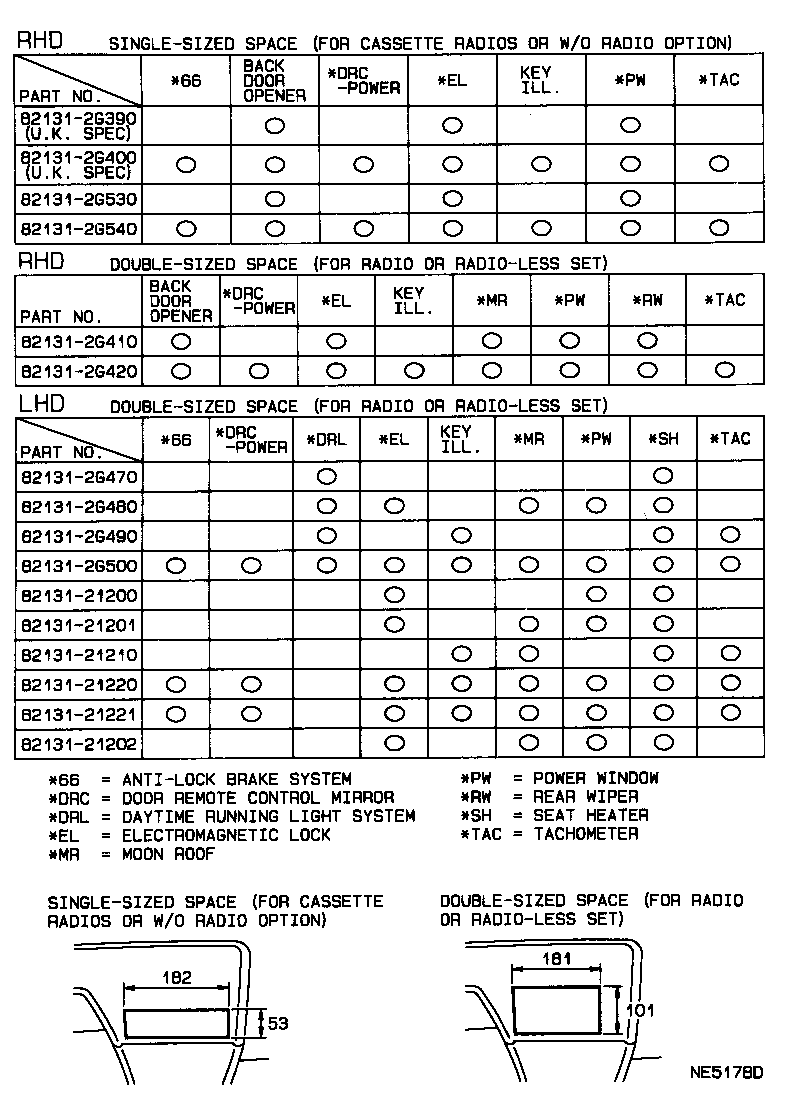 RHD SINGLE-SIZED SPACE (FOR CASSETTE RADIOS OR W/O RADIO OPTION)

| PART NO. | *66 | BACK DOOR OPENER | *DRC -POWER | *EL | KEY ILL. | *PW | *TAC |
|---|---|---|---|---|---|---|---|
| 82131-2G390 (U.K. SPEC) | | ○ | | ○ | | ○ | |
| 82131-2G400 (U.K. SPEC) | ○ | ○ | ○ | ○ | ○ | ○ | ○ |
| 82131-2G530 | | ○ | | ○ | | ○ | |
| 82131-2G540 | ○ | ○ | ○ | ○ | ○ | ○ | ○ |

RHD DOUBLE-SIZED SPACE (FOR RADIO OR RADIO-LESS SET)

| PART NO. | BACK DOOR OPENER | *DRC -POWER | *EL | KEY ILL. | *MR | *PW | *RW | *TAC |
|---|---|---|---|---|---|---|---|---|
| 82131-2G410 | ○ | | ○ | | ○ | ○ | ○ | |
| 82131-2G420 | ○ | ○ | ○ | ○ | ○ | ○ | ○ | ○ |

LHD DOUBLE-SIZED SPACE (FOR RADIO OR RADIO-LESS SET)

| PART NO. | *66 | *DRC -POWER | *DRL | *EL | KEY ILL. | *MR | *PW | *SH | *TAC |
|---|---|---|---|---|---|---|---|---|---|
| 82131-2G470 | | | ○ | | | | | ○ | |
| 82131-2G480 | | | ○ | ○ | | ○ | ○ | ○ | |
| 82131-2G490 | | | ○ | | ○ | | | ○ | ○ |
| 82131-2G500 | ○ | ○ | ○ | ○ | ○ | ○ | ○ | ○ | ○ |
| 82131-21200 | | | | ○ | | | ○ | ○ | |
| 82131-21201 | | | | ○ | | ○ | ○ | ○ | |
| 82131-21210 | | | | | ○ | ○ | | ○ | ○ |
| 82131-21220 | ○ | ○ | | ○ | ○ | ○ | ○ | ○ | ○ |
| 82131-21221 | ○ | ○ | | ○ | ○ | ○ | ○ | ○ | ○ |
| 82131-21202 | | | | ○ | | ○ | ○ | ○ | |

*66 = ANTI-LOCK BRAKE SYSTEM
*DRC = DOOR REMOTE CONTROL MIRROR
*DRL = DAYTIME RUNNING LIGHT SYSTEM
*EL = ELECTROMAGNETIC LOCK
*MR = MOON ROOF
*PW = POWER WINDOW
*RW = REAR WIPER
*SH = SEAT HEATER
*TAC = TACHOMETER

SINGLE-SIZED SPACE (FOR CASSETTE RADIOS OR W/O RADIO OPTION)

182
53

DOUBLE-SIZED SPACE (FOR RADIO OR RADIO-LESS SET)

181
101

NE5178D